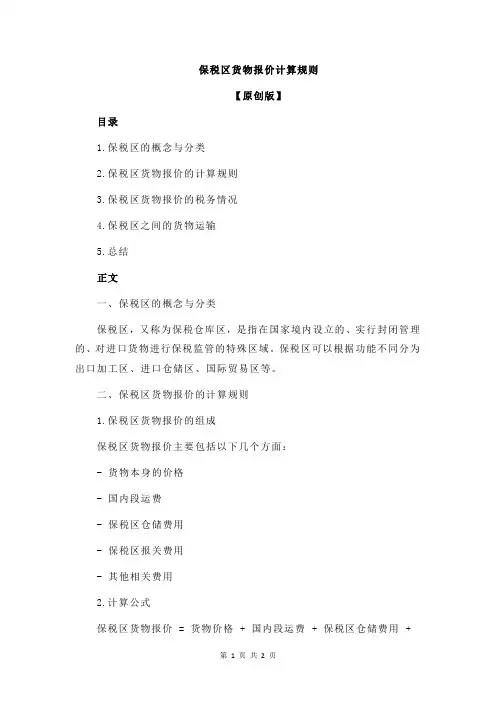 保税区货物报价计算规则

【原创版】

目录

1.保税区的概念与分类

2.保税区货物报价的计算规则

3.保税区货物报价的税务情况

4.保税区之间的货物运输

5.总结

正文

一、保税区的概念与分类

保税区，又称为保税仓库区，是指在国家境内设立的、实行封闭管理的、对进口货物进行保税监管的特殊区域。保税区可以根据功能不同分为出口加工区、进口仓储区、国际贸易区等。

二、保税区货物报价的计算规则

1.保税区货物报价的组成

保税区货物报价主要包括以下几个方面：

- 货物本身的价格

- 国内段运费

- 保税区仓储费用

- 保税区报关费用

- 其他相关费用

2.计算公式

保税区货物报价 = 货物价格 + 国内段运费 + 保税区仓储费用 +

第 1 页 共 2 页